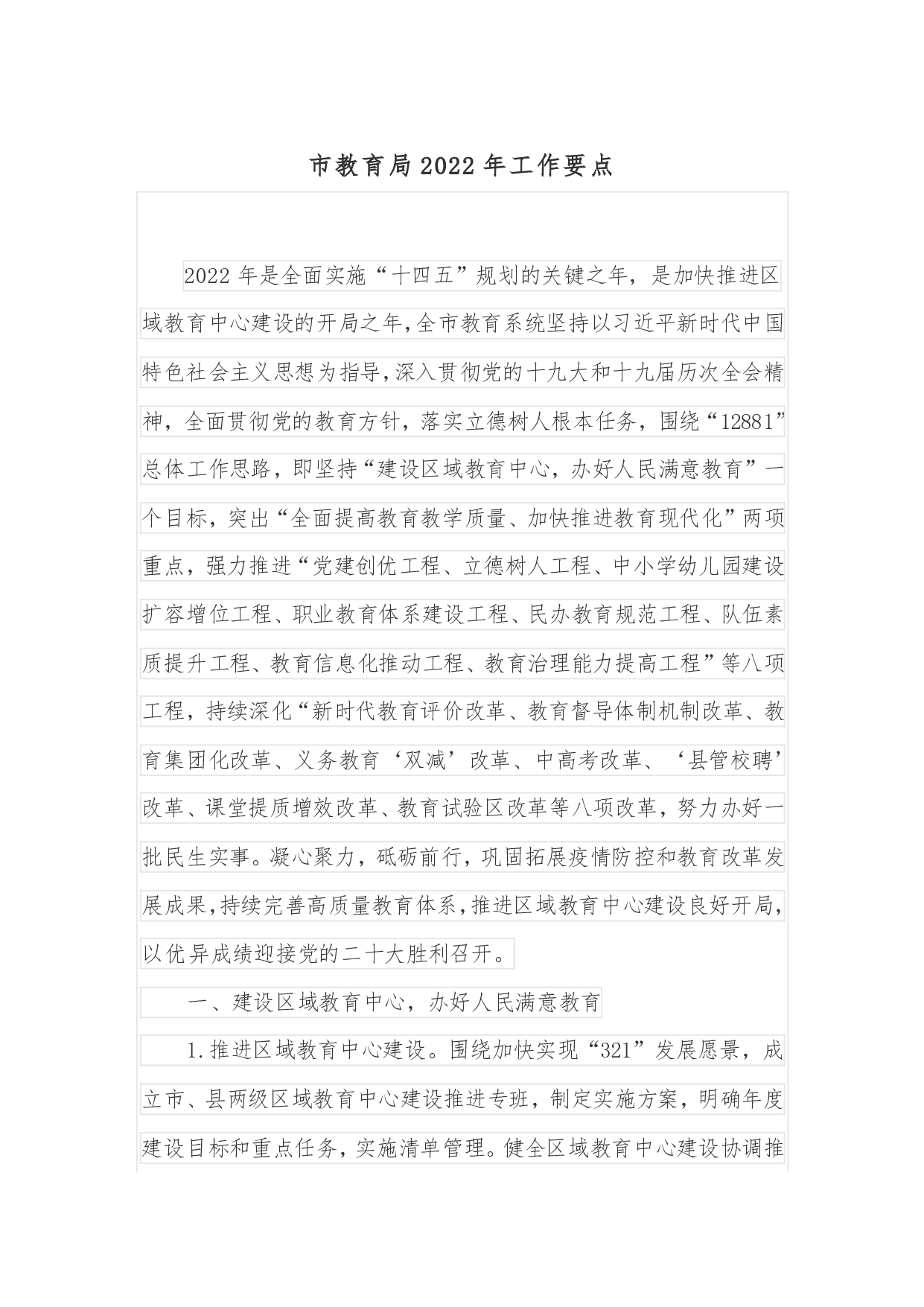 市教育局2022年工作要点

2022年是全面实施“十四五”规划的关键之年，是加快推进区域教育中心建设的开局之年,全市教育系统坚持以习近平新时代中国特色社会主义思想为指导,深入贯彻党的十九大和十九届历次全会精神，全面贯彻党的教育方针，落实立德树人根本任务，围绕“12881”总体工作思路，即坚持“建设区域教育中心，办好人民满意教育”一个目标，突出“全面提高教育教学质量、加快推进教育现代化”两项重点，强力推进“党建创优工程、立德树人工程、中小学幼儿园建设扩容增位工程、职业教育体系建设工程、民办教育规范工程、队伍素质提升工程、教育信息化推动工程、教育治理能力提高工程”等八项工程，持续深化“新时代教育评价改革、教育督导体制机制改革、教育集团化改革、义务教育‘双减’改革、中高考改革、‘县管校聘’改革、课堂提质增效改革、教育试验区改革等八项改革，努力办好一批民生实事。凝心聚力，砥砺前行，巩固拓展疫情防控和教育改革发展成果,持续完善高质量教育体系,推进区域教育中心建设良好开局,以优异成绩迎接党的二十大胜利召开。

一、建设区域教育中心，办好人民满意教育

1.推进区域教育中心建设。围绕加快实现“321”发展愿景，成立市、县两级区域教育中心建设推进专班，制定实施方案，明确年度建设目标和重点任务，实施清单管理。健全区域教育中心建设协调推